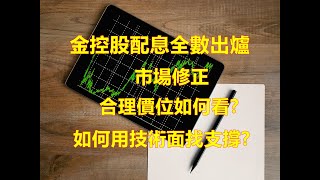 金控股配息全數出爐

市場修正

合理價位如何看?

如何用技術面找支撐?